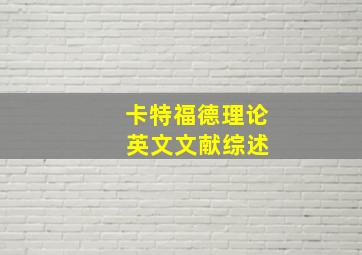 卡特福德理论
英文文献综述